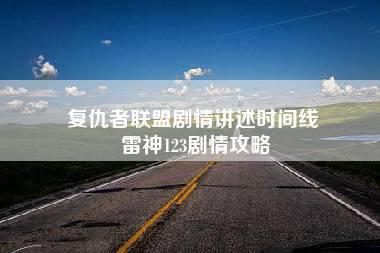 复仇者联盟剧情讲述时间线
雷神123剧情攻略